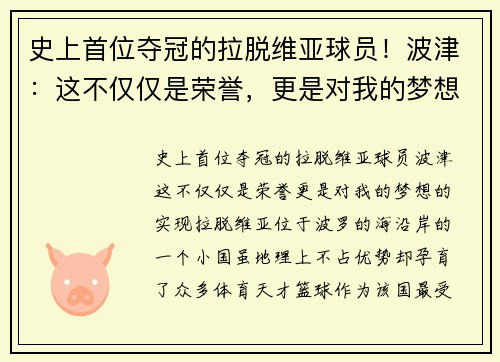 史上首位夺冠的拉脱维亚球员！波津：这不仅仅是荣誉，更是对我的梦想

史上首位夺冠的拉脱维亚球员波津这不仅仅是荣誉更是对我的梦想的实现拉脱维亚位于波罗的海沿岸的一个小国虽地理上不占优势却孕育了众多体育天才篮球作为该国最受